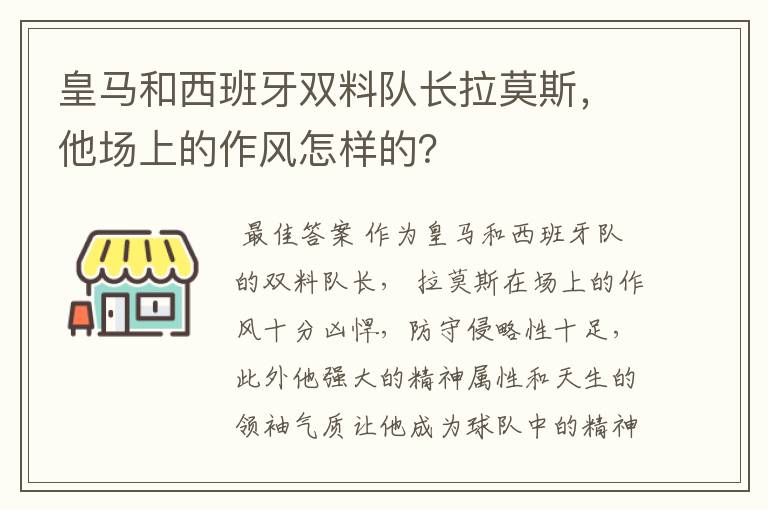 皇马和西班牙双料队长拉莫斯，他场上的作风怎样的？

最佳答案 作为皇马和西班牙队的双料队长， 拉莫斯在场上的作风十分凶悍，防守侵略性十足，此外他强大的精神属性和天生的领袖气质让他成为球队中的精神